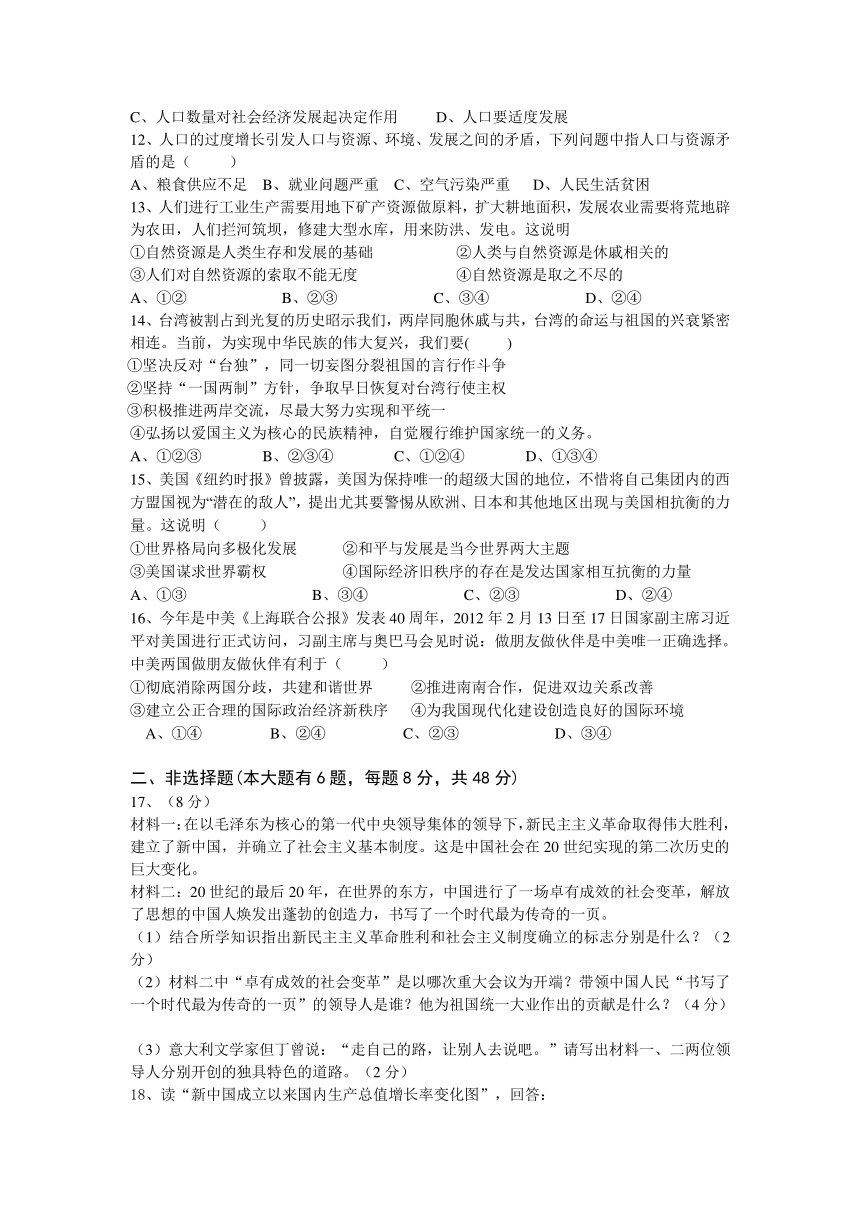 C、人口数量对社会经济发展起决定作用　　D、人口要适度发展
12、人口的过度增长引发人口与资源、环境、发展之间的矛盾，下列问题中指人口与资源矛盾的是（　　）
A、粮食供应不足　B、就业问题严重　C、空气污染严重　D、人民生活贫困
13、人们进行工业生产需要用地下矿产资源做原料，扩大耕地面积，发展农业需要将荒地辟为农田，人们拦河筑坝，修建大型水库，用来防洪、发电。这说明
①自然资源是人类生存和发展的基础　　②人类与自然资源是休戚相关的
③人们对自然资源的索取不能无度　　④自然资源是取之不尽的
A、①②　　B、②③　　C、③④　　D、②④
14、台湾被割占到光复的历史昭示我们，两岸同胞休戚与共，台湾的命运与祖国的兴衰紧密相连。当前，为实现中华民族的伟大复兴，我们要(　　)
①坚决反对“台独”，同一切妄图分裂祖国的言行作斗争
②坚持“一国两制”方针，争取早日恢复对台湾行使主权
③积极推进两岸交流，尽最大努力实现和平统一
④弘扬以爱国主义为核心的民族精神，自觉履行维护国家统一的义务。
A、①②③　　B、②③④　　C、①②④　　D、①③④
15、美国《纽约时报》曾披露，美国为保持唯一的超级大国的地位，不惜将自己集团内的西方盟国视为“潜在的敌人”，提出尤其要警惕从欧洲、日本和其他地区出现与美国相抗衡的力量。这说明（　　）
①世界格局向多极化发展　　②和平与发展是当今世界两大主题
③美国谋求世界霸权　　④国际经济旧秩序的存在是发达国家相互抗衡的力量
A、①③　　B、③④　　C、②③　　D、②④
16、今年是中美《上海联合公报》发表40周年，2012年2月13日至17日国家副主席习近平对美国进行正式访问，习副主席与奥巴马会见时说：做朋友做伙伴是中美唯一正确选择。中美两国做朋友做伙伴有利于（　　）
①彻底消除两国分歧，共建和谐世界　　②推进南南合作，促进双边关系改善
③建立公正合理的国际政治经济新秩序　　④为我国现代化建设创造良好的国际环境
A、①④　　B、②④　　C、②③　　D、③④

二、非选择题（本大题有6题，每题8分，共48分）
17、（8分）
材料一：在以毛泽东为核心的第一代中央领导集体的领导下，新民主主义革命取得伟大胜利，建立了新中国，并确立了社会主义基本制度。这是中国社会在20世纪实现的第二次历史的巨大变化。
材料二：20世纪的最后20年，在世界的东方，中国进行了一场卓有成效的社会变革，解放了思想的中国人焕发出蓬勃的创造力，书写了一个时代最为传奇的一页。
（1）结合所学知识指出新民主主义革命胜利和社会主义制度确立的标志分别是什么？（2分）
（2）材料二中“卓有成效的社会变革”是以哪次重大会议为开端？带领中国人民“书写了一个时代最为传奇的一页”的领导人是谁？他为祖国统一大业作出的贡献是什么？（4分）
（3）意大利文学家但丁曾说：“走自己的路，让别人去说吧。”请写出材料一、二两位领导人分别开创的独具特色的道路。（2分）
18、读“新中国成立以来国内生产总值增长率变化图”，回答：